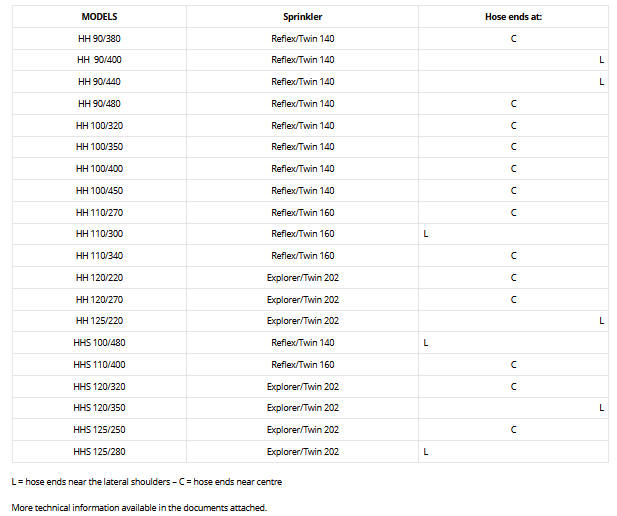 | MODELS | Sprinkler | Hose ends at: |
|---|---|---|
| HH 90/380 | Reflex/Twin 140 | C |
| HH 90/400 | Reflex/Twin 140 | L |
| HH 90/440 | Reflex/Twin 140 | L |
| HH 90/480 | Reflex/Twin 140 | C |
| HH 100/320 | Reflex/Twin 140 | C |
| HH 100/350 | Reflex/Twin 140 | C |
| HH 100/400 | Reflex/Twin 140 | C |
| HH 100/450 | Reflex/Twin 140 | C |
| HH 110/270 | Reflex/Twin 160 | C |
| HH 110/300 | Reflex/Twin 160 | L |
| HH 110/340 | Reflex/Twin 160 | C |
| HH 120/220 | Explorer/Twin 202 | C |
| HH 120/270 | Explorer/Twin 202 | C |
| HH 125/220 | Explorer/Twin 202 | L |
| HHS 100/480 | Reflex/Twin 140 | L |
| HHS 110/400 | Reflex/Twin 160 | C |
| HHS 120/320 | Explorer/Twin 202 | C |
| HHS 120/350 | Explorer/Twin 202 | L |
| HHS 125/250 | Explorer/Twin 202 | C |
| HHS 125/280 | Explorer/Twin 202 | L |

L = hose ends near the lateral shoulders – C = hose ends near centre

More technical information available in the documents attached.